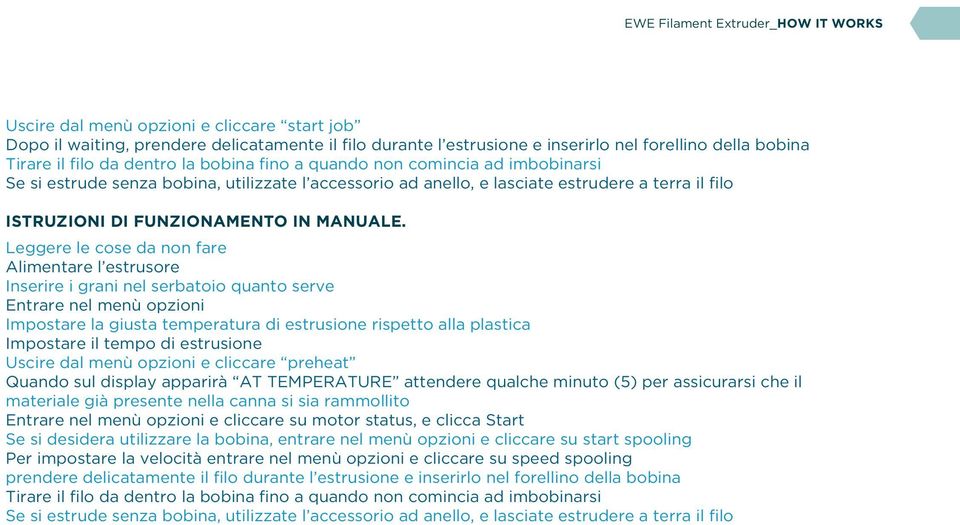 EWE Filament Extruder_HOW IT WORKS

Uscire dal menù opzioni e cliccare “start job”
Dopo il waiting, prendere delicatamente il filo durante l’estrusione e inserirlo nel forellino della bobina
Tirare il filo da dentro la bobina fino a quando non comincia ad imbobinarsi
Se si estrude senza bobina, utilizzate l’accessorio ad anello, e lasciate estrudere a terra il filo

ISTRUZIONI DI FUNZIONAMENTO IN MANUALE.
Leggere le cose da non fare
Alimentare l’estrusore
Inserire i grani nel serbatoio quanto serve
Entrare nel menù opzioni
Impostare la giusta temperatura di estrusione rispetto alla plastica
Impostare il tempo di estrusione
Uscire dal menù opzioni e cliccare “preheat”
Quando sul display apparirà “AT TEMPERATURE” attendere qualche minuto (5) per assicurarsi che il materiale già presente nella canna si sia rammollito
Entrare nel menù opzioni e cliccare su motor status, e clicca Start
Se si desidera utilizzare la bobina, entrare nel menù opzioni e cliccare su start spooling
Per impostare la velocità entrare nel menù opzioni e cliccare su speed spooling
prendere delicatamente il filo durante l’estrusione e inserirlo nel forellino della bobina
Tirare il filo da dentro la bobina fino a quando non comincia ad imbobinarsi
Se si estrude senza bobina, utilizzate l’accessorio ad anello, e lasciate estrudere a terra il filo